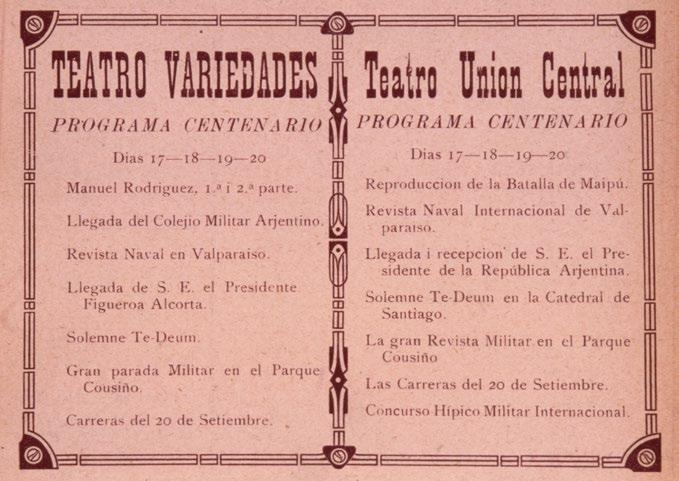 TEATRO VARIEDADES

PROGRAMA CENTENARIO

Dias 17—18—19—20

Manuel Rodriguez, 1.ª i 2.ª parte.

Llegada del Colejio Militar Arjentino.

Revista Naval en Valparaiso.

Llegada de S. E. el Presidente Figueroa Alcorta.

Solemne Te-Deum.

Gran parada Militar en el Parque Cousiño.

Carreras del 20 de Setiembre.

Teatro Union Central

PROGRAMA CENTENARIO

Dias 17—18—19—20

Reproduccion de la Batalla de Maipú.

Revista Naval Internacional de Valparaiso.

Llegada i recepcion de S. E. el Presidente de la República Arjentina.

Solemne Te-Deum en la Catedral de Santiago.

La gran Revista Militar en el Parque Cousiño

Las Carreras del 20 de Setiembre.

Concurso Hípico Militar Internacional.